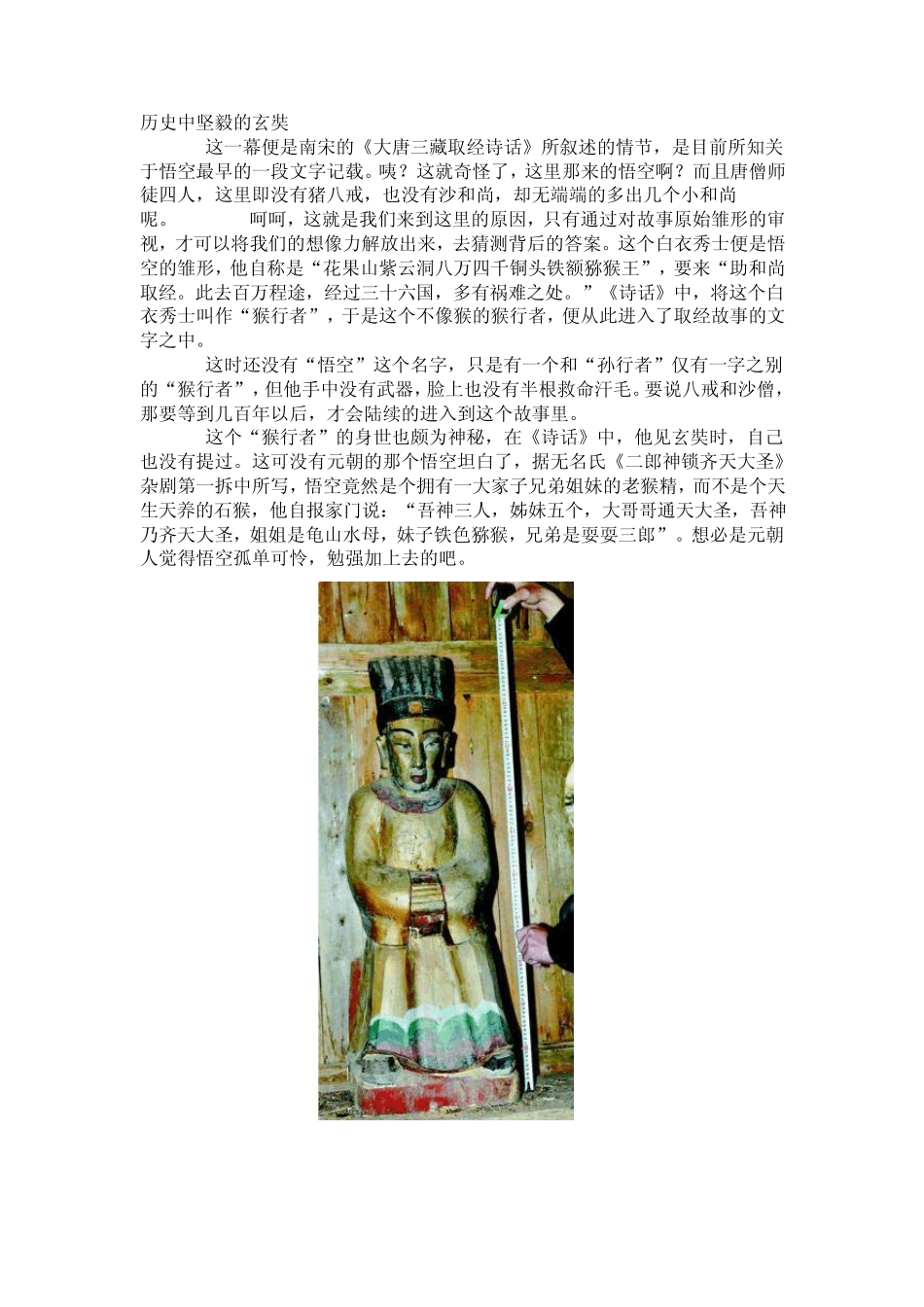 历史中坚毅的玄奘

这一幕便是南宋的《大唐三藏取经诗话》所叙述的情节，是目前所知关于悟空最早的一段文字记载。咦？这就奇怪了，这里那来的悟空啊？而且唐僧师徒四人，这里即没有猪八戒，也没有沙和尚，却无端端的多出几个小和尚呢。 呵呵，这就是我们来到这里的原因，只有通过对故事原始雏形的审视，才可以将我们的想像力解放出来，去猜测背后的答案。这个白衣秀士便是悟空的雏形，他自称是“花果山紫云洞八万四千铜头铁额猕猴王”，要来“助和尚取经。此去百万程途，经过三十六国，多有祸难之处。”《诗话》中，将这个白衣秀士叫作“猴行者”，于是这个不像猴的猴行者，便从此进入了取经故事的文字之中。

这时还没有“悟空”这个名字，只是有一个和“孙行者”仅有一字之别的“猴行者”，但他手中没有武器，脸上也没有半根救命汗毛。要说八戒和沙僧，那要等到几百年以后，才会陆续的进入到这个故事里。

这个“猴行者”的身世也颇为神秘，在《诗话》中，他见玄奘时，自己也没有提过。这可没有元朝的那个悟空坦白了，据无名氏《二郎神锁齐天大圣》杂剧第一拆中所写，悟空竟然是个拥有一大家子兄弟姐妹的老猴精，而不是个天生天养的石猴，他自报家门说：“吾神三人，姊妹五个，大哥哥通天大圣，吾神乃齐天大圣，姐姐是龟山水母，妹子铁色猕猴，兄弟是耍耍三郎”。想必是元朝人觉得悟空孤单可怜，勉强加上去的吧。